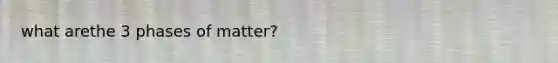 what arethe 3 phases of matter?